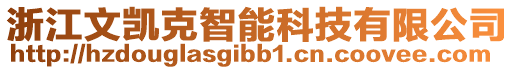 浙江文凯克智能科技有限公司
http://hzdouglasgibb1.cn.coovee.com